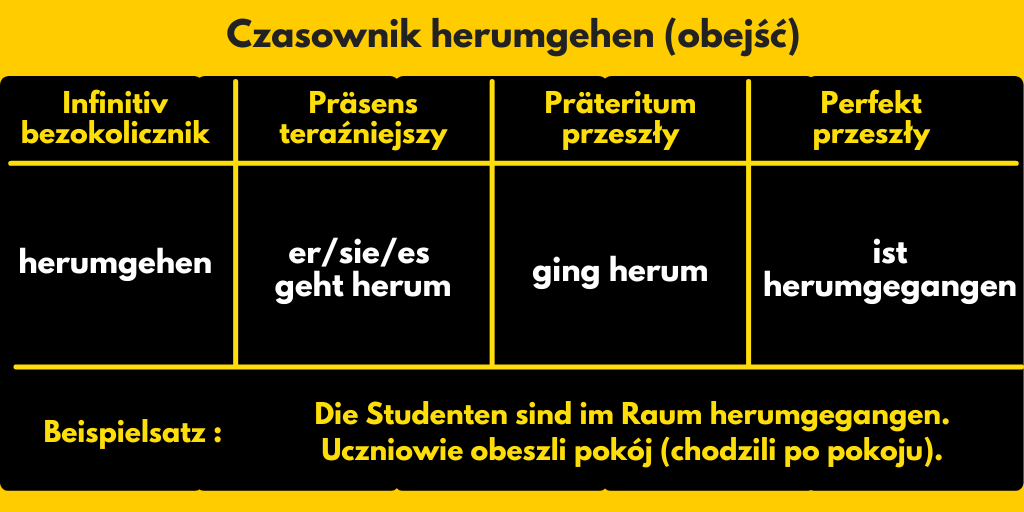 Czasownik herumgehen (obejść)

| Infinitiv bezokolicznik | Präsens teraźniejszy | Präteritum przeszły | Perfekt przeszły |
|---|---|---|---|
| herumgehen | er/sie/es geht herum | ging herum | ist herumgegangen |

Beispielsatz : Die Studenten sind im Raum herumgegangen. Uczniowie obeszli pokój (chodzili po pokoju).